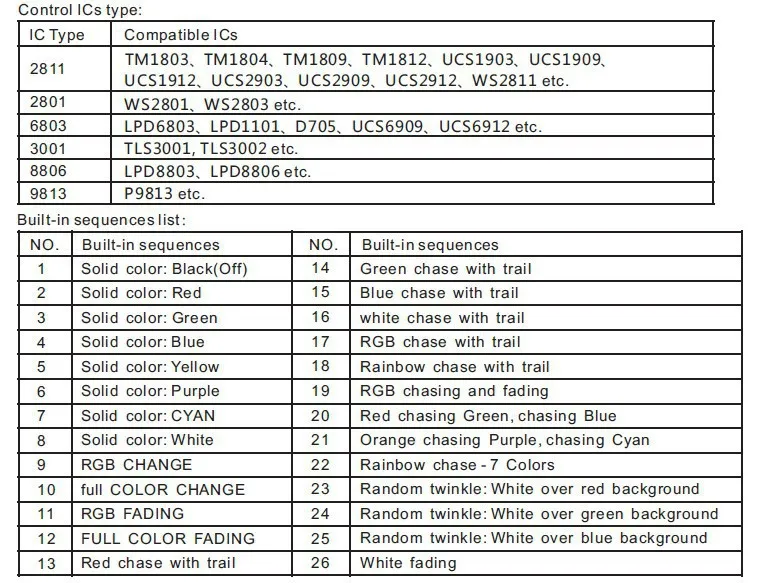 Control ICs type:

| IC Type | Compatible ICs |
|---|---|
| 2811 | TM1803、TM1804、TM1809、TM1812、UCS1903、UCS1909、UCS1912、UCS2903、UCS2909、UCS2912、WS2811 etc. |
| 2801 | WS2801、WS2803 etc. |
| 6803 | LPD6803、LPD1101、D705、UCS6909、UCS6912 etc. |
| 3001 | TLS3001, TLS3002 etc. |
| 8806 | LPD8803、LPD8806 etc. |
| 9813 | P9813 etc. |

Built-in sequences list:

| NO. | Built-in sequences | NO. | Built-in sequences |
|---|---|---|---|
| 1 | Solid color: Black(Off) | 14 | Green chase with trail |
| 2 | Solid color: Red | 15 | Blue chase with trail |
| 3 | Solid color: Green | 16 | white chase with trail |
| 4 | Solid color: Blue | 17 | RGB chase with trail |
| 5 | Solid color: Yellow | 18 | Rainbow chase with trail |
| 6 | Solid color: Purple | 19 | RGB chasing and fading |
| 7 | Solid color: CYAN | 20 | Red chasing Green, chasing Blue |
| 8 | Solid color: White | 21 | Orange chasing Purple, chasing Cyan |
| 9 | RGB CHANGE | 22 | Rainbow chase - 7 Colors |
| 10 | full COLOR CHANGE | 23 | Random twinkle: White over red background |
| 11 | RGB FADING | 24 | Random twinkle: White over green background |
| 12 | FULL COLOR FADING | 25 | Random twinkle: White over blue background |
| 13 | Red chase with trail | 26 | White fading |